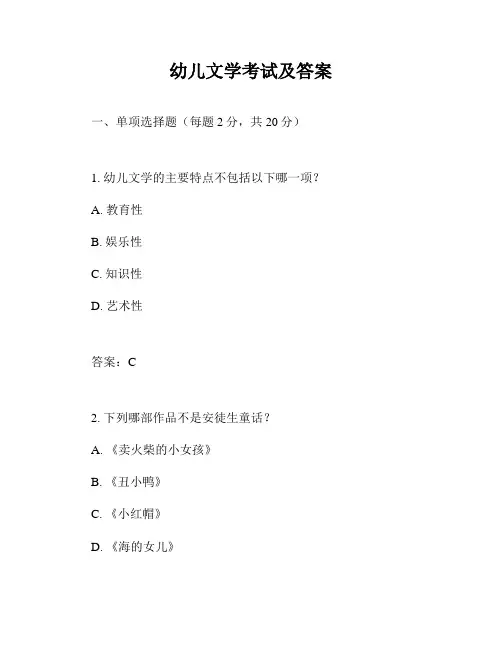 幼儿文学考试及答案

一、单项选择题（每题 2 分，共 20 分）

1. 幼儿文学的主要特点不包括以下哪一项？

A. 教育性

B. 娱乐性

C. 知识性

D. 艺术性

答案：C

2. 下列哪部作品不是安徒生童话？

A. 《卖火柴的小女孩》

B. 《丑小鸭》

C. 《小红帽》

D. 《海的女儿》